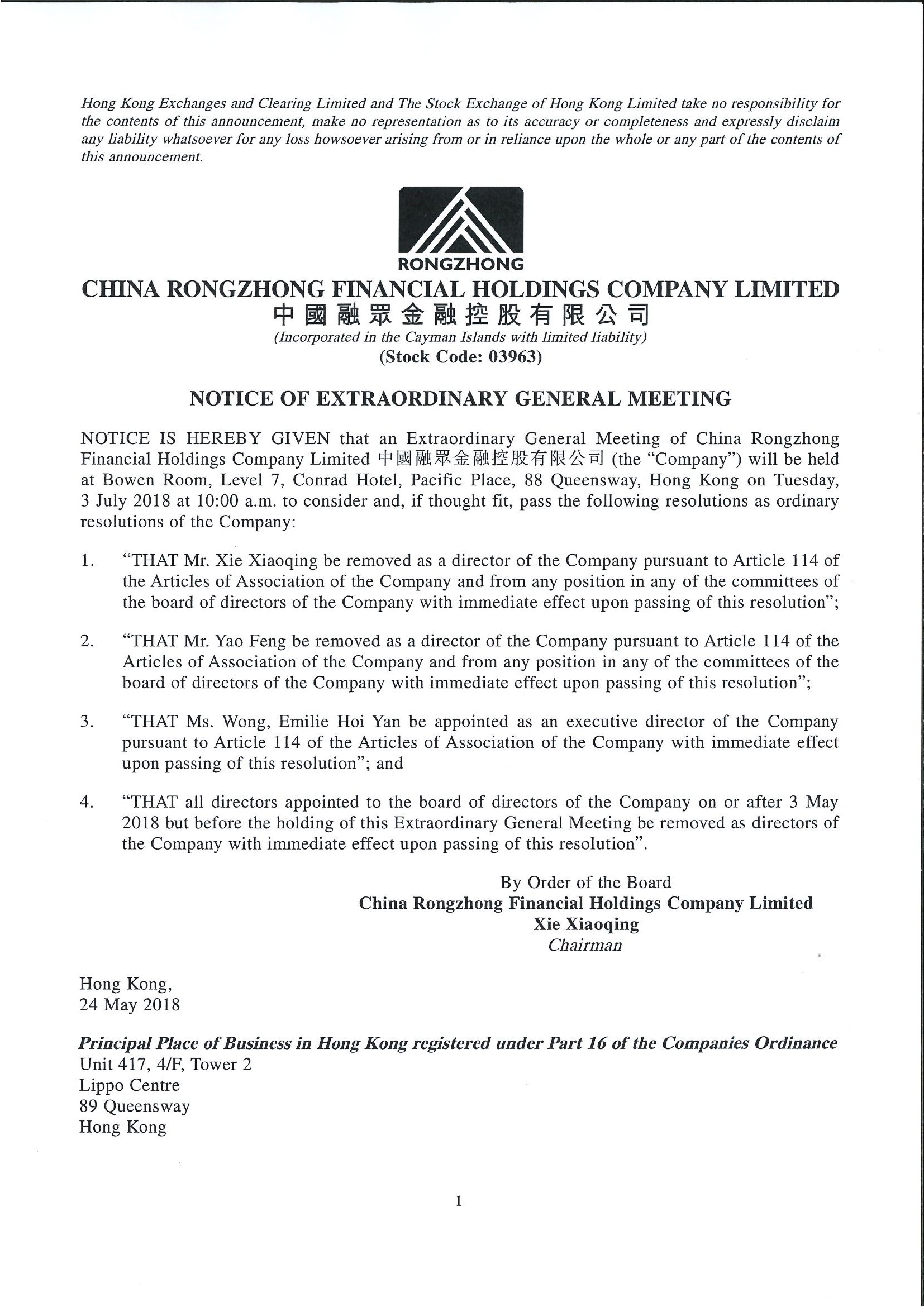 Hong Kong Exchanges and Clearing Limited and The Stock Exchange of Hong Kong Limited take no responsibility for the contents of this announcement, make no representation as to its accuracy or completeness and expressly disclaim any liability whatsoever for any loss howsoever arising from or in reliance upon the whole or any part of the contents of this announcement.

RONGZHONG

CHINA RONGZHONG FINANCIAL HOLDINGS COMPANY LIMITED
中國融眾金融控股有限公司
(Incorporated in the Cayman Islands with limited liability)
(Stock Code: 03963)

NOTICE OF EXTRAORDINARY GENERAL MEETING

NOTICE IS HEREBY GIVEN that an Extraordinary General Meeting of China Rongzhong Financial Holdings Company Limited 中國融眾金融控股有限公司 (the "Company") will be held at Bowen Room, Level 7, Conrad Hotel, Pacific Place, 88 Queensway, Hong Kong on Tuesday, 3 July 2018 at 10:00 a.m. to consider and, if thought fit, pass the following resolutions as ordinary resolutions of the Company:

1. "THAT Mr. Xie Xiaoqing be removed as a director of the Company pursuant to Article 114 of the Articles of Association of the Company and from any position in any of the committees of the board of directors of the Company with immediate effect upon passing of this resolution";

2. "THAT Mr. Yao Feng be removed as a director of the Company pursuant to Article 114 of the Articles of Association of the Company and from any position in any of the committees of the board of directors of the Company with immediate effect upon passing of this resolution";

3. "THAT Ms. Wong, Emilie Hoi Yan be appointed as an executive director of the Company pursuant to Article 114 of the Articles of Association of the Company with immediate effect upon passing of this resolution"; and

4. "THAT all directors appointed to the board of directors of the Company on or after 3 May 2018 but before the holding of this Extraordinary General Meeting be removed as directors of the Company with immediate effect upon passing of this resolution".

By Order of the Board
China Rongzhong Financial Holdings Company Limited
Xie Xiaoqing
Chairman

Hong Kong,
24 May 2018

Principal Place of Business in Hong Kong registered under Part 16 of the Companies Ordinance
Unit 417, 4/F, Tower 2
Lippo Centre
89 Queensway
Hong Kong

1